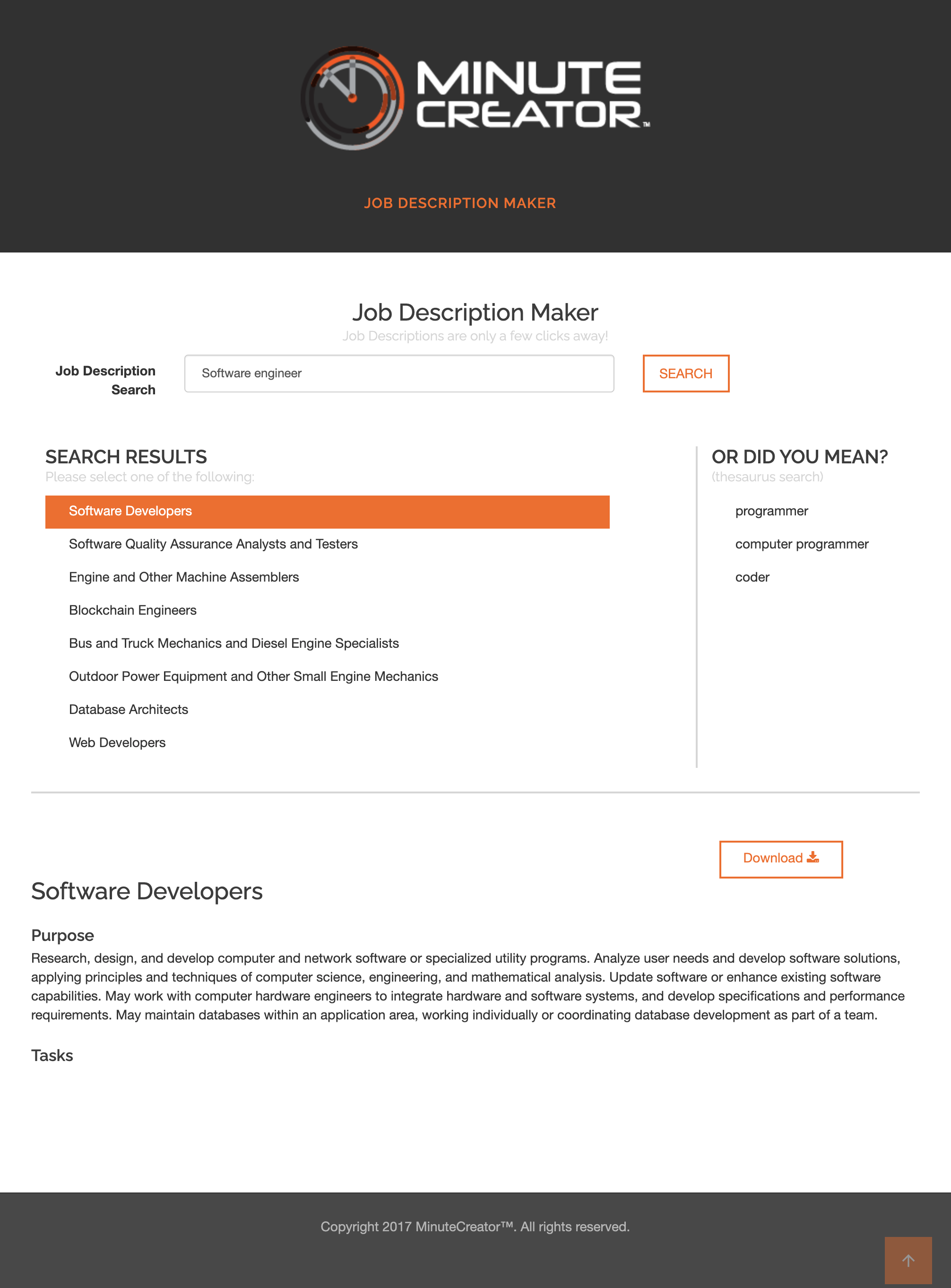 MINUTE CREATOR™

JOB DESCRIPTION MAKER

Job Description Maker
Job Descriptions are only a few clicks away!

Job Description Search

Software engineer

SEARCH

SEARCH RESULTS
Please select one of the following:

Software Developers
Software Quality Assurance Analysts and Testers
Engine and Other Machine Assemblers
Blockchain Engineers
Bus and Truck Mechanics and Diesel Engine Specialists
Outdoor Power Equipment and Other Small Engine Mechanics
Database Architects
Web Developers

OR DID YOU MEAN?
(thesaurus search)

programmer
computer programmer
coder

Download

Software Developers

Purpose

Research, design, and develop computer and network software or specialized utility programs. Analyze user needs and develop software solutions, applying principles and techniques of computer science, engineering, and mathematical analysis. Update software or enhance existing software capabilities. May work with computer hardware engineers to integrate hardware and software systems, and develop specifications and performance requirements. May maintain databases within an application area, working individually or coordinating database development as part of a team.

Tasks

Copyright 2017 MinuteCreator™. All rights reserved.